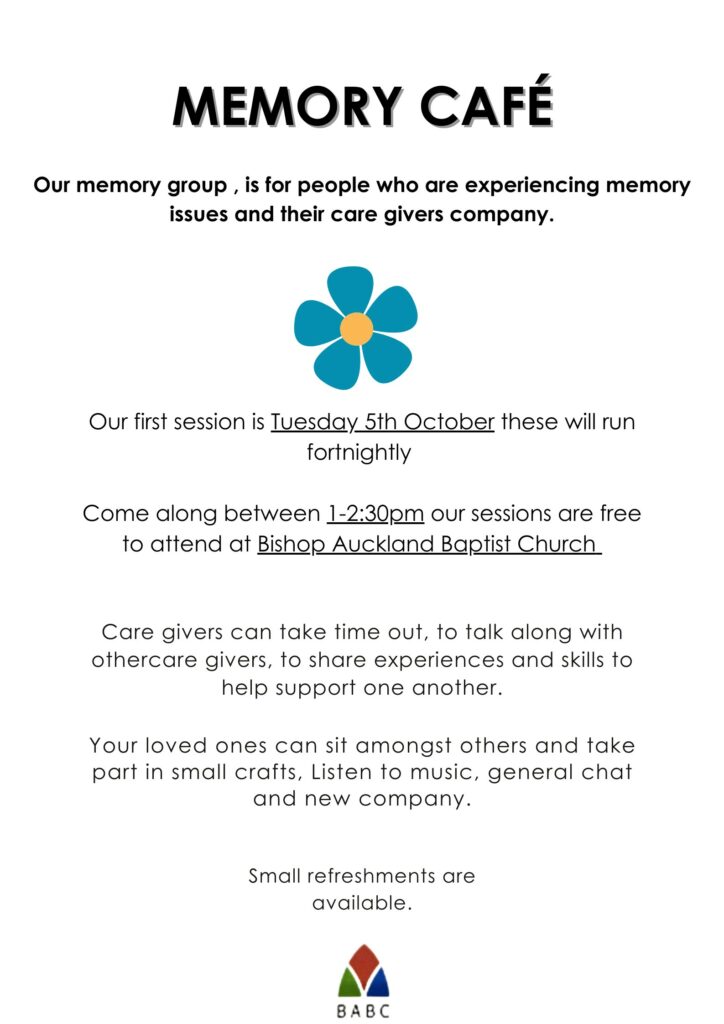 MEMORY CAFÉ

Our memory group , is for people who are experiencing memory issues and their care givers company.

Our first session is Tuesday 5th October these will run fortnightly

Come along between 1-2:30pm our sessions are free to attend at Bishop Auckland Baptist Church

Care givers can take time out, to talk along with othercare givers, to share experiences and skills to help support one another.

Your loved ones can sit amongst others and take part in small crafts, Listen to music, general chat and new company.

Small refreshments are available.

BABC